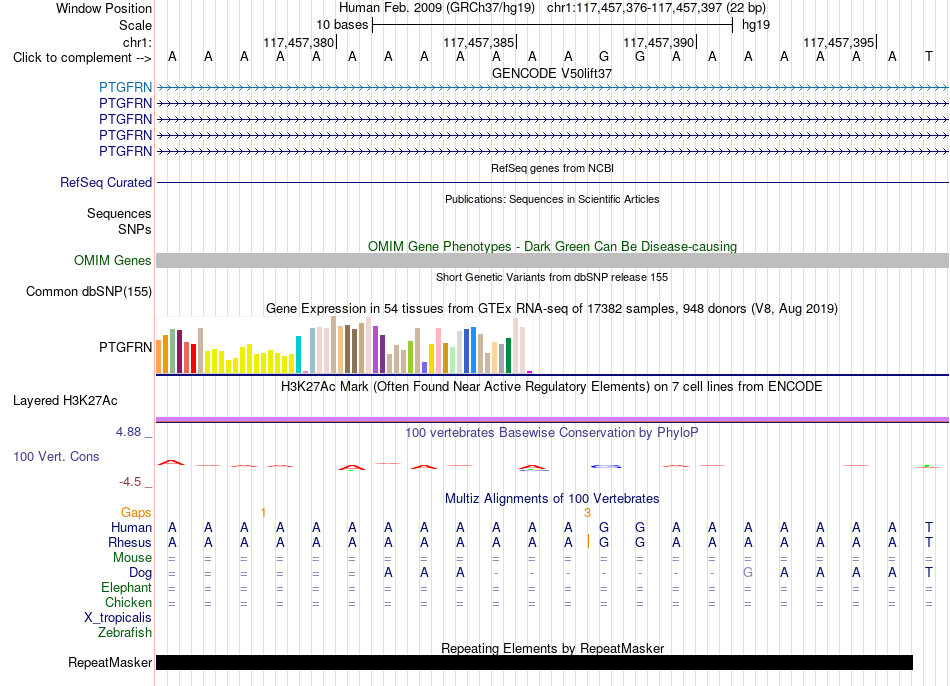 Window Position Human Feb. 2009 (GRCh37/hg19) chr1:117,457,376-117,457,397 (22 bp)
Scale 10 bases hg19
chr1: 117,457,380| 117,457,385| 117,457,390| 117,457,395|
Click to complement --> A A A A A A A A A A A A G G A A A A A A A T
GENCODE V50lift37
PTGFRN
PTGFRN
PTGFRN
PTGFRN
PTGFRN
RefSeq genes from NCBI
RefSeq Curated
Publications: Sequences in Scientific Articles
Sequences
SNPs
OMIM Gene Phenotypes - Dark Green Can Be Disease-causing
OMIM Genes
Short Genetic Variants from dbSNP release 155
Common dbSNP(155)
Gene Expression in 54 tissues from GTEx RNA-seq of 17382 samples, 948 donors (V8, Aug 2019)
PTGFRN
H3K27Ac Mark (Often Found Near Active Regulatory Elements) on 7 cell lines from ENCODE
Layered H3K27Ac
4.88 _ 100 vertebrates Basewise Conservation by PhyloP
100 Vert. Cons
-4.5 _
Multiz Alignments of 100 Vertebrates
Gaps 1 3
Human A A A A A A A A A A A A G G A A A A A A A T
Rhesus A A A A A A A A A A A A G G A A A A A A A T
Mouse = = = = = = = = = = = = = = = = = = = = = =
Dog = = = = = = A A A - - - - - - - G A A A A T
Elephant = = = = = = = = = = = = = = = = = = = = = =
Chicken = = = = = = = = = = = = = = = = = = = = = =
X_tropicalis
Zebrafish
Repeating Elements by RepeatMasker
RepeatMasker